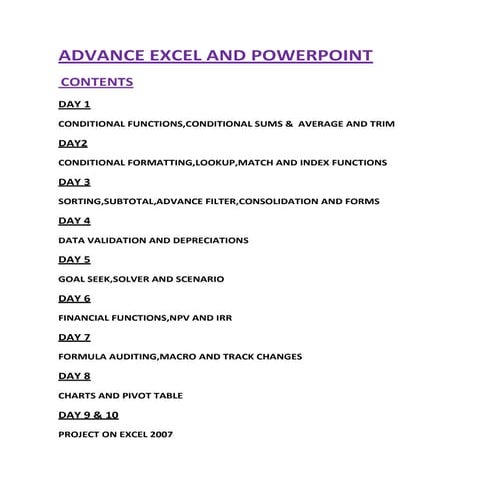 ADVANCE EXCEL AND POWERPOINT

CONTENTS

DAY 1

CONDITIONAL FUNCTIONS,CONDITIONAL SUMS & AVERAGE AND TRIM

DAY2

CONDITIONAL FORMATTING,LOOKUP,MATCH AND INDEX FUNCTIONS

DAY 3

SORTING,SUBTOTAL,ADVANCE FILTER,CONSOLIDATION AND FORMS

DAY 4

DATA VALIDATION AND DEPRECIATIONS

DAY 5

GOAL SEEK,SOLVER AND SCENARIO

DAY 6

FINANCIAL FUNCTIONS,NPV AND IRR

DAY 7

FORMULA AUDITING,MACRO AND TRACK CHANGES

DAY 8

CHARTS AND PIVOT TABLE

DAY 9 & 10

PROJECT ON EXCEL 2007